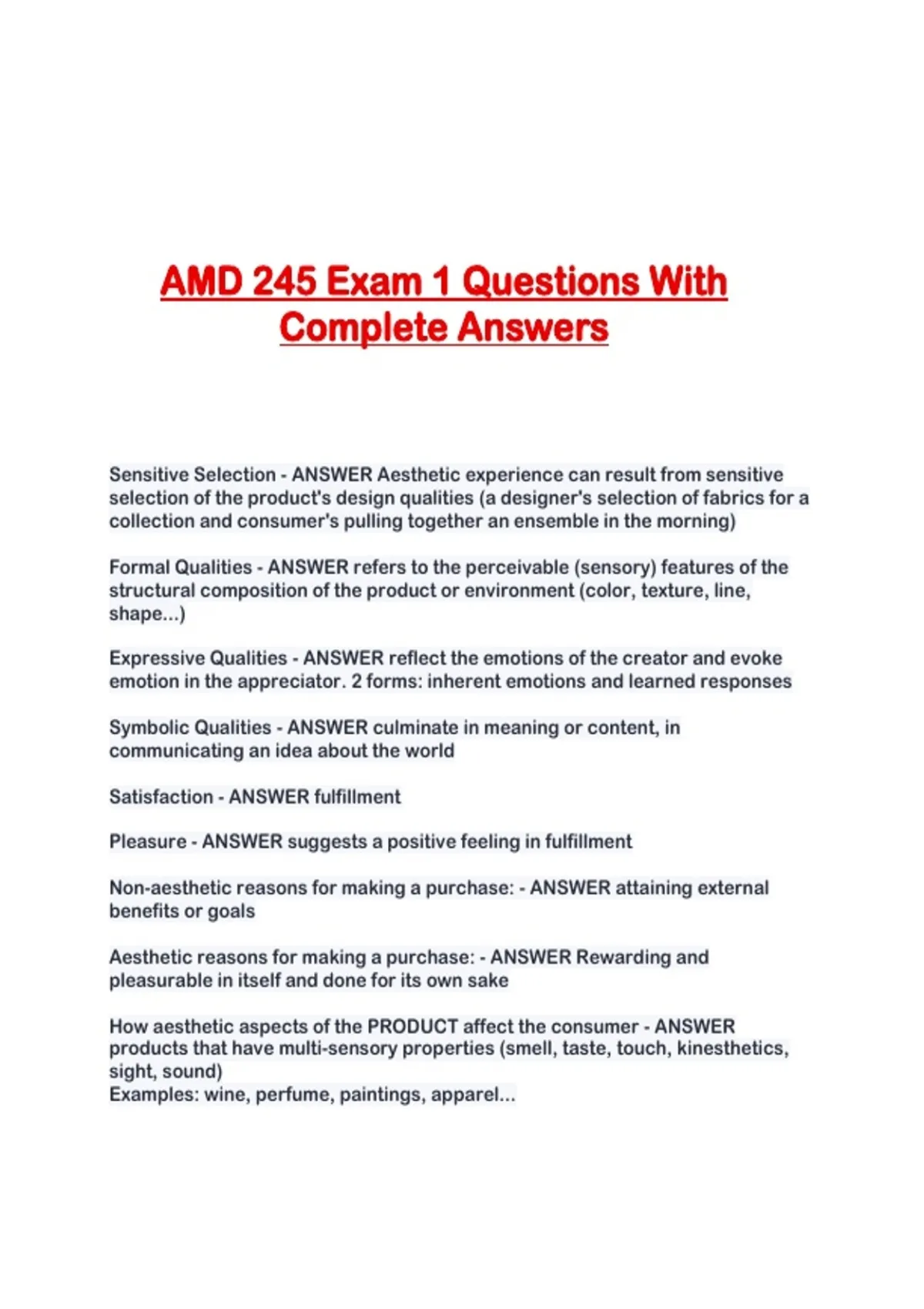 AMD 245 Exam 1 Questions With Complete Answers

Sensitive Selection - ANSWER Aesthetic experience can result from sensitive selection of the product's design qualities (a designer's selection of fabrics for a collection and consumer's pulling together an ensemble in the morning)

Formal Qualities - ANSWER refers to the perceivable (sensory) features of the structural composition of the product or environment (color, texture, line, shape...)

Expressive Qualities - ANSWER reflect the emotions of the creator and evoke emotion in the appreciator. 2 forms: inherent emotions and learned responses

Symbolic Qualities - ANSWER culminate in meaning or content, in communicating an idea about the world

Satisfaction - ANSWER fulfillment

Pleasure - ANSWER suggests a positive feeling in fulfillment

Non-aesthetic reasons for making a purchase: - ANSWER attaining external benefits or goals

Aesthetic reasons for making a purchase: - ANSWER Rewarding and pleasurable in itself and done for its own sake

How aesthetic aspects of the PRODUCT affect the consumer - ANSWER products that have multi-sensory properties (smell, taste, touch, kinesthetics, sight, sound)
Examples: wine, perfume, paintings, apparel...